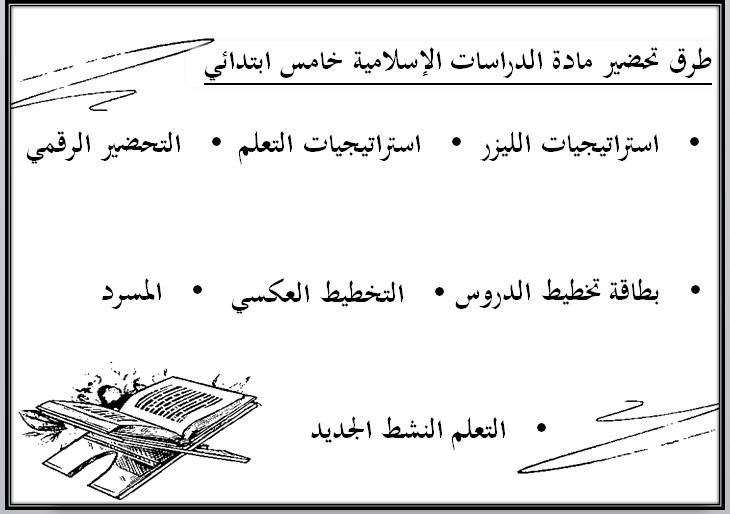 طرق تحضير مادة الدراسات الإسلامية خامس ابتدائي

• استراتيجيات الليزر • استراتيجيات التعلم • التحضير الرقمي

• بطاقة تخطيط الدروس • التخطيط العكسي • المسرد

• التعلم النشط الجديد